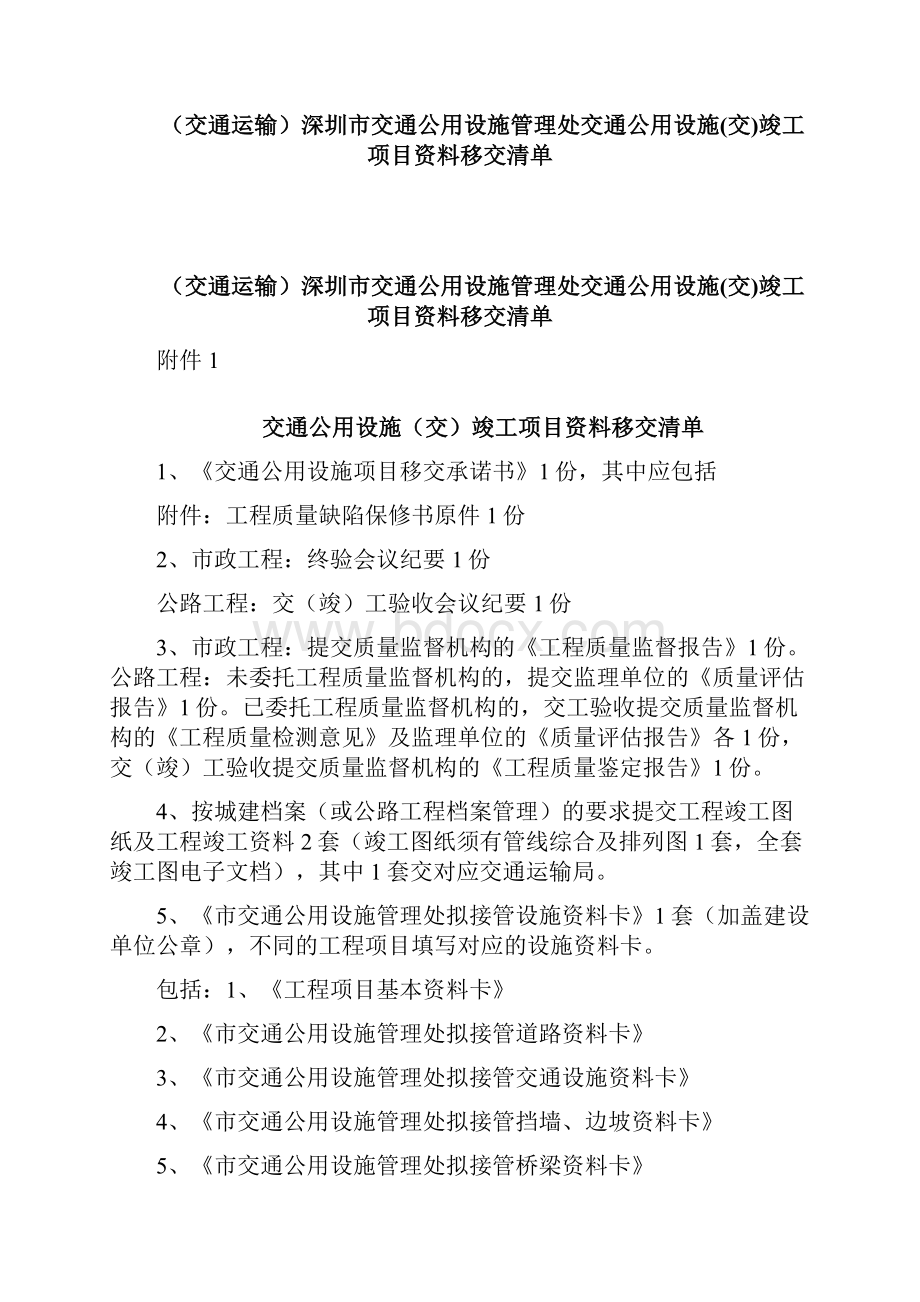 （交通运输）深圳市交通公用设施管理处交通公用设施(交)竣工项目资料移交清单

（交通运输）深圳市交通公用设施管理处交通公用设施(交)竣工项目资料移交清单

附件 1

交通公用设施（交）竣工项目资料移交清单

1、《交通公用设施项目移交承诺书》1 份，其中应包括

附件：工程质量缺陷保修书原件 1 份

2、市政工程：终验会议纪要 1 份

公路工程：交（竣）工验收会议纪要 1 份

3、市政工程：提交质量监督机构的《工程质量监督报告》1 份。公路工程：未委托工程质量监督机构的，提交监理单位的《质量评估报告》1 份。已委托工程质量监督机构的，交工验收提交质量监督机构的《工程质量检测意见》及监理单位的《质量评估报告》各 1 份，交（竣）工验收提交质量监督机构的《工程质量鉴定报告》1 份。

4、按城建档案（或公路工程档案管理）的要求提交工程竣工图纸及工程竣工资料 2 套（竣工图纸须有管线综合及排列图 1 套，全套竣工图电子文档），其中 1 套交对应交通运输局。

5、《市交通公用设施管理处拟接管设施资料卡》1 套（加盖建设单位公章），不同的工程项目填写对应的设施资料卡。

包括：1、《工程项目基本资料卡》

2、《市交通公用设施管理处拟接管道路资料卡》

3、《市交通公用设施管理处拟接管交通设施资料卡》

4、《市交通公用设施管理处拟接管挡墙、边坡资料卡》

5、《市交通公用设施管理处拟接管桥梁资料卡》

www.bdocx.com